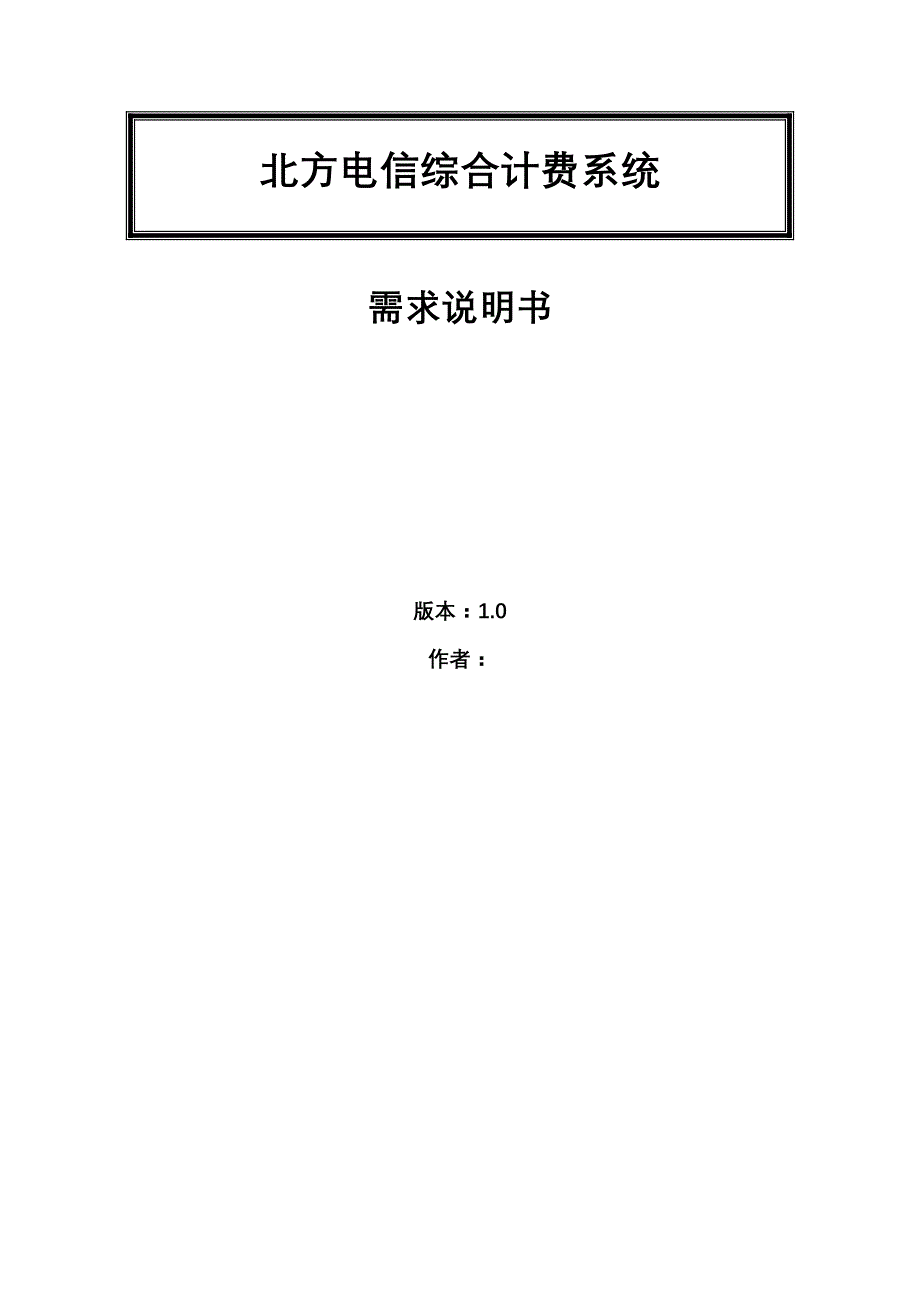 北方电信综合计费系统

需求说明书

版本：1.0

作者：